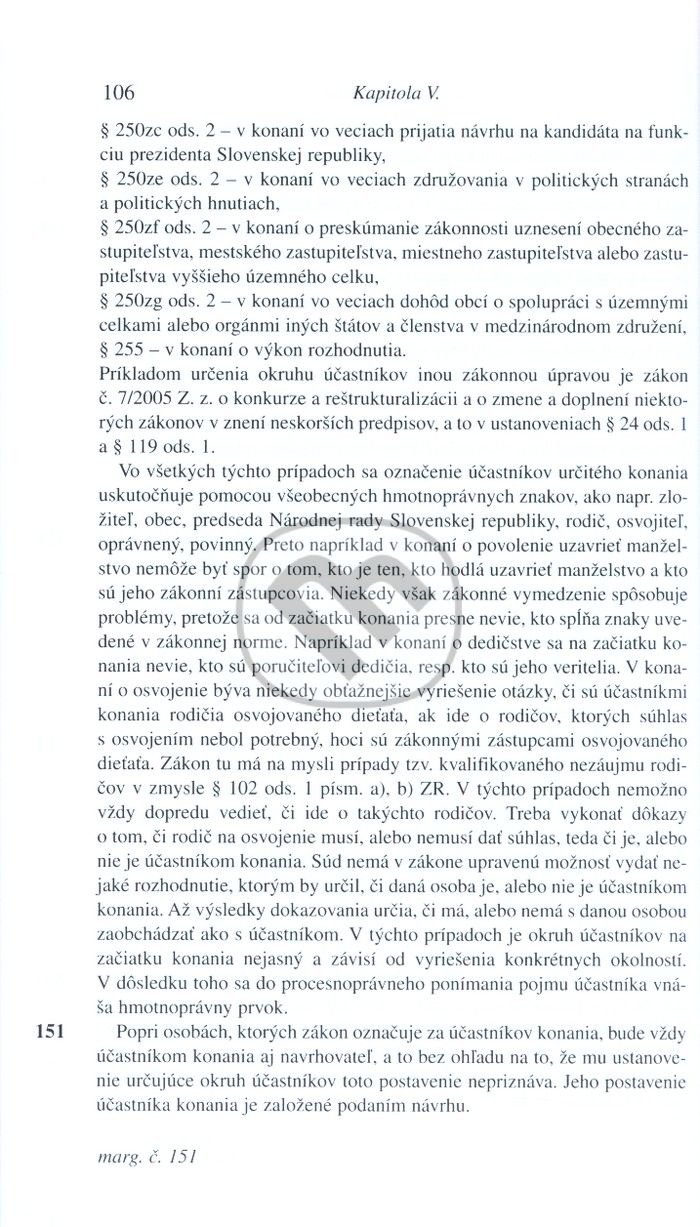 106 Kapitola V.

§ 250zc ods. 2 – v konaní vo veciach prijatia návrhu na kandidáta na funkciu prezidenta Slovenskej republiky,
§ 250ze ods. 2 – v konaní vo veciach združovania v politických stranách a politických hnutiach,
§ 250zf ods. 2 – v konaní o preskúmanie zákonnosti uznesení obecného zastupiteľstva, mestského zastupiteľstva, miestneho zastupiteľstva alebo zastupiteľstva vyššieho územného celku,
§ 250zg ods. 2 – v konaní vo veciach dohôd obcí o spolupráci s územnými celkami alebo orgánmi iných štátov a členstva v medzinárodnom združení,
§ 255 – v konaní o výkon rozhodnutia.
Príkladom určenia okruhu účastníkov inou zákonnou úpravou je zákon č. 7/2005 Z. z. o konkurze a reštrukturalizácii a o zmene a doplnení niektorých zákonov v znení neskorších predpisov, a to v ustanoveniach § 24 ods. 1 a § 119 ods. 1.

Vo všetkých týchto prípadoch sa označenie účastníkov určitého konania uskutočňuje pomocou všeobecných hmotnoprávnych znakov, ako napr. zložiteľ, obec, predseda Národnej rady Slovenskej republiky, rodič, osvojiteľ, oprávnený, povinný. Preto napríklad v konaní o povolenie uzavrieť manželstvo nemôže byť spor o tom, kto je ten, kto hodlá uzavrieť manželstvo a kto sú jeho zákonní zástupcovia. Niekedy však zákonné vymedzenie spôsobuje problémy, pretože sa od začiatku konania presne nevie, kto spĺňa znaky uvedené v zákonnej norme. Napríklad v konaní o dedičstve sa na začiatku konania nevie, kto sú poručiteľovi dedičia, resp. kto sú jeho veritelia. V konaní o osvojenie býva niekedy obťažnejšie vyriešenie otázky, či sú účastníkmi konania rodičia osvojovaného dieťaťa, ak ide o rodičov, ktorých súhlas s osvojením nebol potrebný, hoci sú zákonnými zástupcami osvojovaného dieťaťa. Zákon tu má na mysli prípady tzv. kvalifikovaného nezáujmu rodičov v zmysle § 102 ods. 1 písm. a), b) ZR. V týchto prípadoch nemožno vždy dopredu vedieť, či ide o takýchto rodičov. Treba vykonať dôkazy o tom, či rodič na osvojenie musí, alebo nemusí dať súhlas, teda či je, alebo nie je účastníkom konania. Súd nemá v zákone upravenú možnosť vydať nejaké rozhodnutie, ktorým by určil, či daná osoba je, alebo nie je účastníkom konania. Až výsledky dokazovania určia, či má, alebo nemá s danou osobou zaobchádzať ako s účastníkom. V týchto prípadoch je okruh účastníkov na začiatku konania nejasný a závisí od vyriešenia konkrétnych okolností. V dôsledku toho sa do procesnoprávneho ponímania pojmu účastníka vnáša hmotnoprávny prvok.

151 Popri osobách, ktorých zákon označuje za účastníkov konania, bude vždy účastníkom konania aj navrhovateľ, a to bez ohľadu na to, že mu ustanovenie určujúce okruh účastníkov toto postavenie nepriznáva. Jeho postavenie účastníka konania je založené podaním návrhu.

marg. č. 151